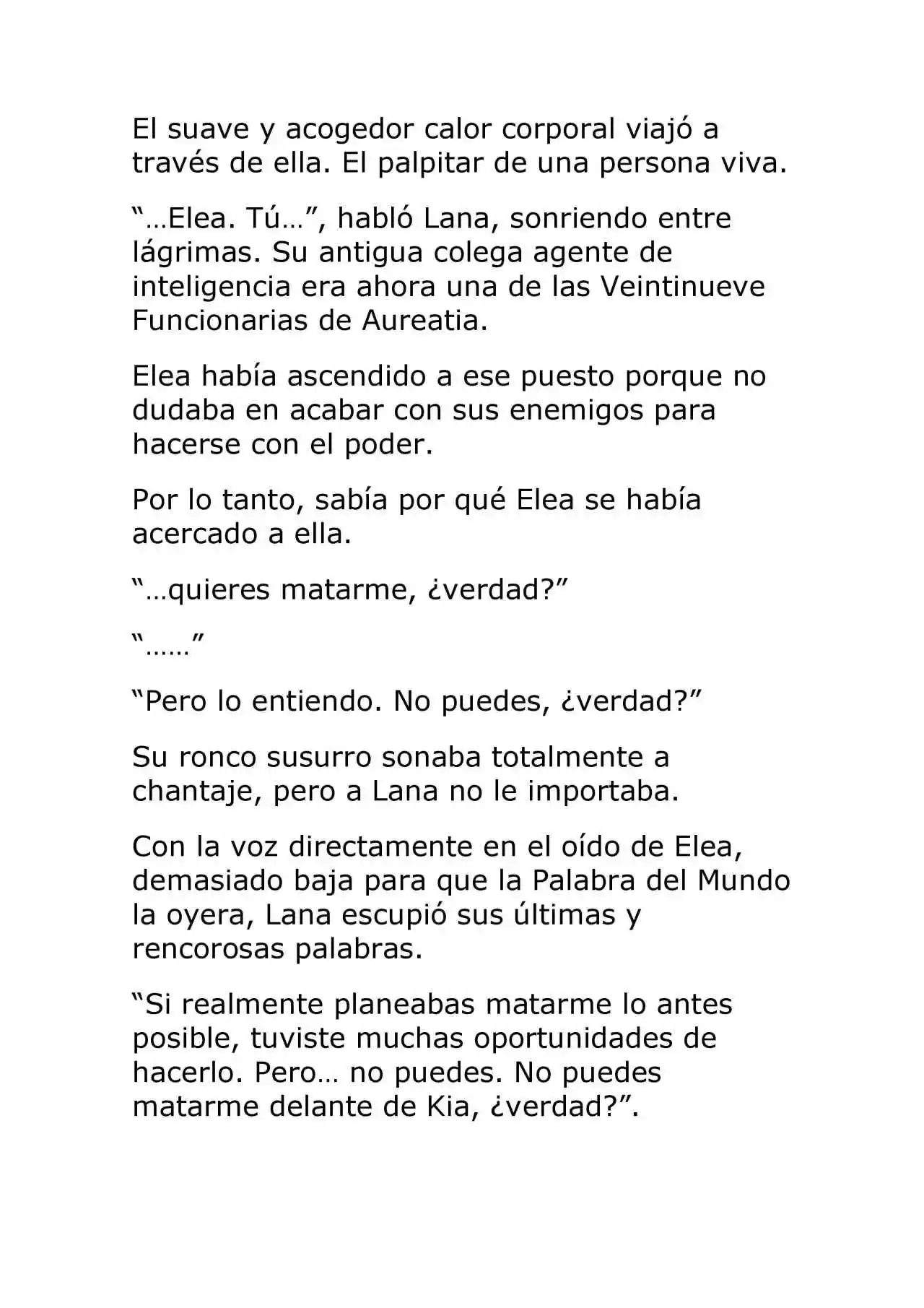 El suave y acogedor calor corporal viajó a través de ella. El palpitar de una persona viva.

“…Elea. Tú…”, habló Lana, sonriendo entre lágrimas. Su antigua colega agente de inteligencia era ahora una de las Veintinueve Funcionarias de Aureatia.

Elea había ascendido a ese puesto porque no dudaba en acabar con sus enemigos para hacerse con el poder.

Por lo tanto, sabía por qué Elea se había acercado a ella.

“…quieres matarme, ¿verdad?”

“……”

“Pero lo entiendo. No puedes, ¿verdad?”

Su ronco susurro sonaba totalmente a chantaje, pero a Lana no le importaba.

Con la voz directamente en el oído de Elea, demasiado baja para que la Palabra del Mundo la oyera, Lana escupió sus últimas y rencorosas palabras.

“Si realmente planeabas matarme lo antes posible, tuviste muchas oportunidades de hacerlo. Pero… no puedes. No puedes matarme delante de Kia, ¿verdad?”.